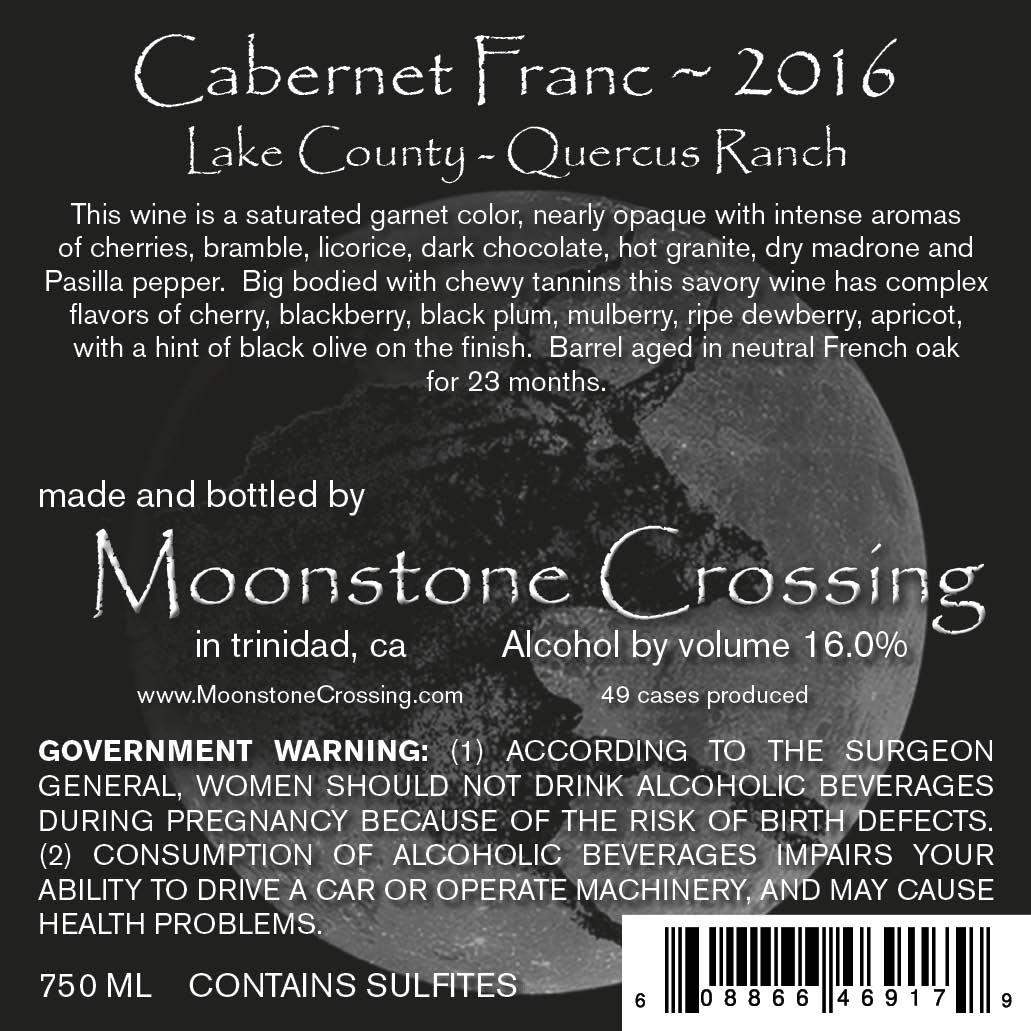 Cabernet Franc ~ 2016
Lake County - Quercus Ranch

This wine is a saturated garnet color, nearly opaque with intense aromas of cherries, bramble, licorice, dark chocolate, hot granite, dry madrone and Pasilla pepper. Big bodied with chewy tannins this savory wine has complex flavors of cherry, blackberry, black plum, mulberry, ripe dewberry, apricot, with a hint of black olive on the finish. Barrel aged in neutral French oak for 23 months.

made and bottled by
Moonstone Crossing
in trinidad, ca
Alcohol by volume 16.0%
www.MoonstoneCrossing.com
49 cases produced

GOVERNMENT WARNING: (1) ACCORDING TO THE SURGEON GENERAL, WOMEN SHOULD NOT DRINK ALCOHOLIC BEVERAGES DURING PREGNANCY BECAUSE OF THE RISK OF BIRTH DEFECTS. (2) CONSUMPTION OF ALCOHOLIC BEVERAGES IMPAIRS YOUR ABILITY TO DRIVE A CAR OR OPERATE MACHINERY, AND MAY CAUSE HEALTH PROBLEMS.

750 ML CONTAINS SULFITES

6 08866 46917 9